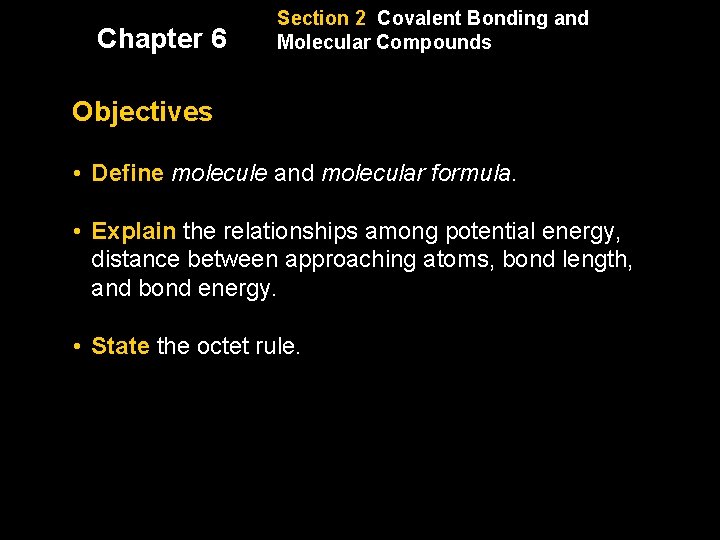 Chapter 6

Section 2 Covalent Bonding and Molecular Compounds

Objectives

• Define molecule and molecular formula.

• Explain the relationships among potential energy, distance between approaching atoms, bond length, and bond energy.

• State the octet rule.